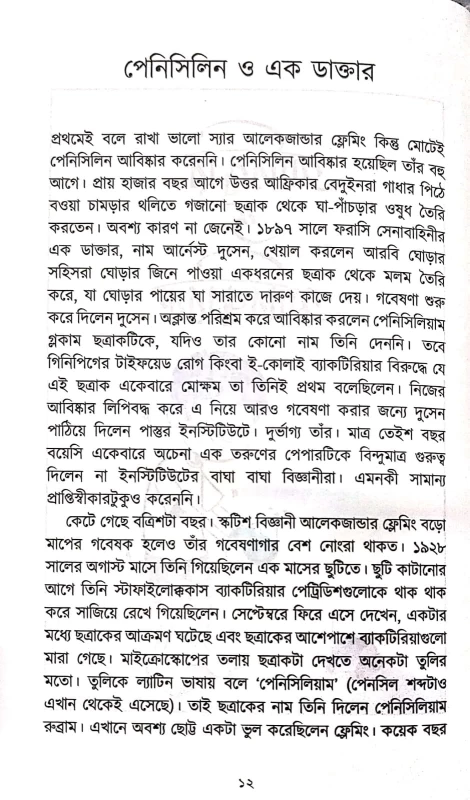 পেনিসিলিন ও এক ডাক্তার

প্রথমেই বলে রাখা ভালো স্যার আলেকজান্ডার ফ্লেমিং কিন্তু মোটেই পেনিসিলিন আবিষ্কার করেননি। পেনিসিলিন আবিষ্কার হয়েছিল তাঁর বহু আগে। প্রায় হাজার বছর আগে উত্তর আফ্রিকার বেদুইনরা গাধার পিঠে বওয়া চামড়ার থলিতে গজানো ছত্রাক থেকে ঘা-পাঁচড়ার ওষুধ তৈরি করতেন। অবশ্য কারণ না জেনেই। ১৮৯৭ সালে ফরাসি সেনাবাহিনীর এক ডাক্তার, নাম আর্নেস্ট দুসেন, খেয়াল করলেন আরবি ঘোড়ার সহিসরা ঘোড়ার জিনে পাওয়া একধরনের ছত্রাক থেকে মলম তৈরি করে, যা ঘোড়ার পায়ের ঘা সারাতে দারুণ কাজে দেয়। গবেষণা শুরু করে দিলেন দুসেন। অক্লান্ত পরিশ্রম করে আবিষ্কার করলেন পেনিসিলিয়াম গ্লকাম ছত্রাকটিকে, যদিও তার কোনো নাম তিনি দেননি। তবে গিনিপিগের টাইফয়েড রোগ কিংবা ই-কোলাই ব্যাকটিরিয়ার বিরুদ্ধে যে এই ছত্রাক একেবারে মোক্ষম তা তিনিই প্রথম বলেছিলেন। নিজের আবিষ্কার লিপিবদ্ধ করে এ নিয়ে আরও গবেষণা করার জন্যে দুসেন পাঠিয়ে দিলেন পাস্তুর ইনস্টিটিউটে। দুর্ভাগ্য তাঁর। মাত্র তেইশ বছর বয়েসি একেবারে অচেনা এক তরুণের পেপারটিকে বিন্দুমাত্র গুরুত্ব দিলেন না ইনস্টিটিউটের বাঘা বাঘা বিজ্ঞানীরা। এমনকী সামান্য প্রাপ্তিস্বীকারটুকুও করেননি।

কেটে গেছে বত্রিশটা বছর। স্কটিশ বিজ্ঞানী আলেকজান্ডার ফ্লেমিং বড়ো মাপের গবেষক হলেও তাঁর গবেষণাগার বেশ নোংরা থাকত। ১৯২৮ সালের অগাস্ট মাসে তিনি গিয়েছিলেন এক মাসের ছুটিতে। ছুটি কাটানোর আগে তিনি স্টাফাইলোক্কাস ব্যাকটিরিয়ার পেট্রিডিশগুলোকে থাক থাক করে সাজিয়ে রেখে গিয়েছিলেন। সেপ্টেম্বরে ফিরে এসে দেখেন, একটার মধ্যে ছত্রাকের আক্রমণ ঘটেছে এবং ছত্রাকের আশেপাশে ব্যাকটিরিয়াগুলো মারা গেছে। মাইক্রোস্কোপের তলায় ছত্রাকটা দেখতে অনেকটা তুলির মতো। তুলিকে ল্যাটিন ভাষায় বলে 'পেনিসিলিয়াম' (পেনসিল শব্দটাও এখান থেকেই এসেছে)। তাই ছত্রাকের নাম তিনি দিলেন পেনিসিলিয়াম রুব্রাম। এখানে অবশ্য ছোট্ট একটা ভুল করেছিলেন ফ্লেমিং। কয়েক বছর

১২